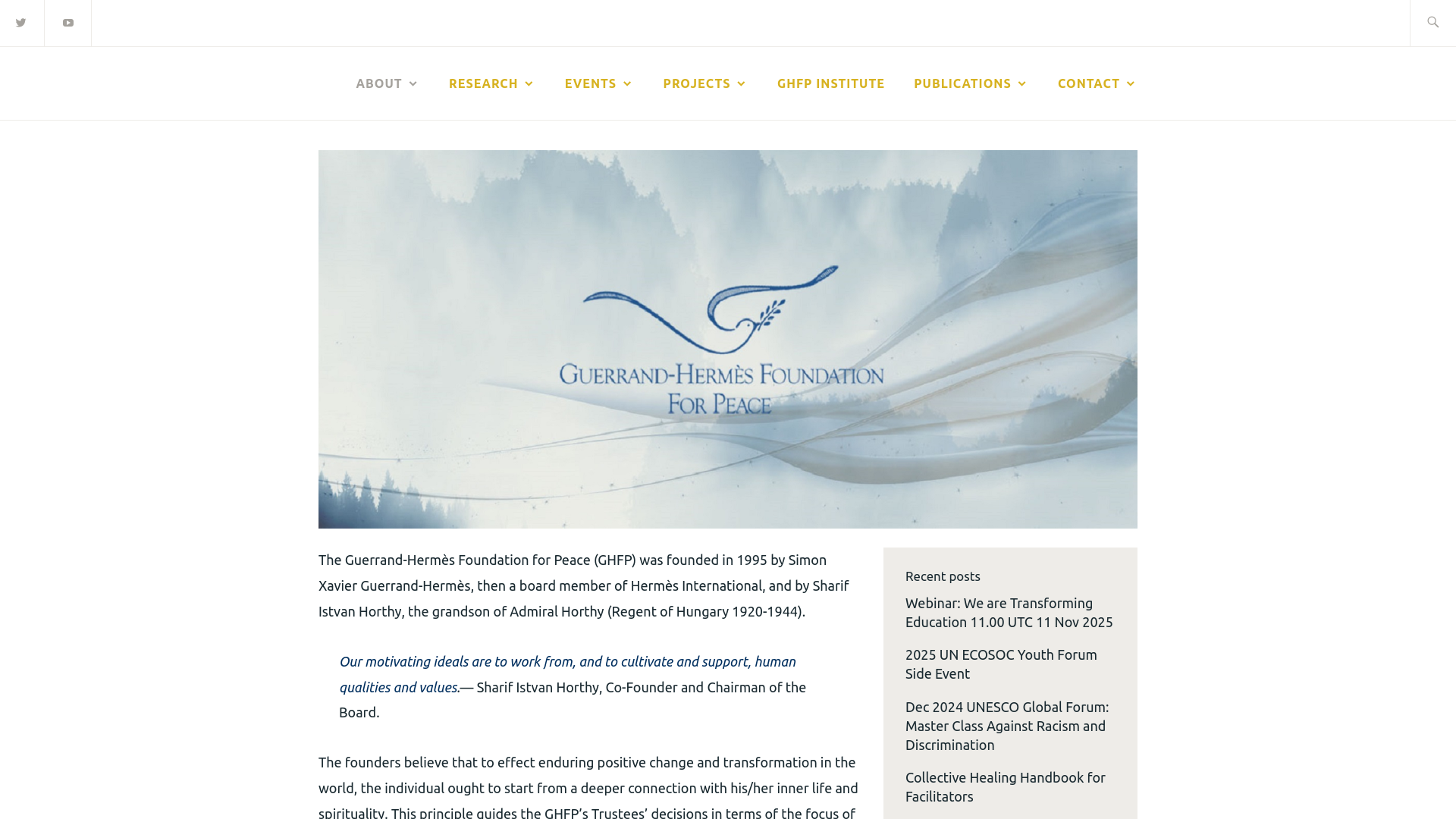 ABOUT RESEARCH EVENTS PROJECTS GHFP INSTITUTE PUBLICATIONS CONTACT

GUERRAND-HERMÈS FOUNDATION FOR PEACE

The Guerrand-Hermès Foundation for Peace (GHFP) was founded in 1995 by Simon Xavier Guerrand-Hermès, then a board member of Hermès International, and by Sharif Istvan Horthy, the grandson of Admiral Horthy (Regent of Hungary 1920-1944).

Our motivating ideals are to work from, and to cultivate and support, human qualities and values.— Sharif Istvan Horthy, Co-Founder and Chairman of the Board.

The founders believe that to effect enduring positive change and transformation in the world, the individual ought to start from a deeper connection with his/her inner life and spirituality. This principle guides the GHFP's Trustees' decisions in terms of the focus of

Recent posts

Webinar: We are Transforming Education 11.00 UTC 11 Nov 2025

2025 UN ECOSOC Youth Forum Side Event

Dec 2024 UNESCO Global Forum: Master Class Against Racism and Discrimination

Collective Healing Handbook for Facilitators